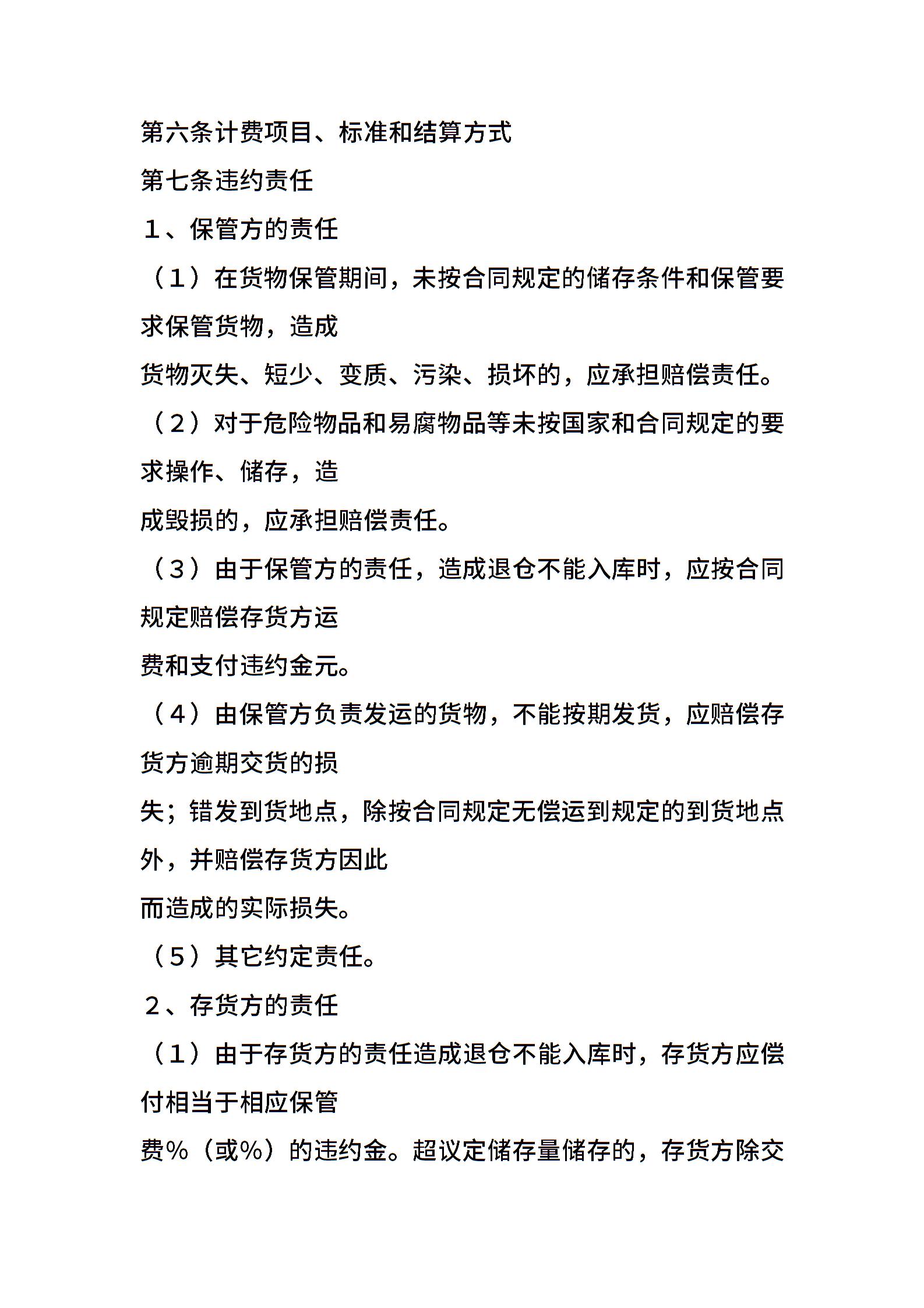 第六条计费项目、标准和结算方式

第七条违约责任

1、保管方的责任

（1）在货物保管期间，未按合同规定的储存条件和保管要求保管货物，造成货物灭失、短少、变质、污染、损坏的，应承担赔偿责任。

（2）对于危险物品和易腐物品等未按国家和合同规定的要求操作、储存，造成毁损的，应承担赔偿责任。

（3）由于保管方的责任，造成退仓不能入库时，应按合同规定赔偿存货方运费和支付违约金元。

（4）由保管方负责发运的货物，不能按期发货，应赔偿存货方逾期交货的损失；错发到货地点，除按合同规定无偿运到规定的到货地点外，并赔偿存货方因此而造成的实际损失。

（5）其它约定责任。

2、存货方的责任

（1）由于存货方的责任造成退仓不能入库时，存货方应偿付相当于相应保管费%（或%）的违约金。超议定储存量储存的，存货方除交